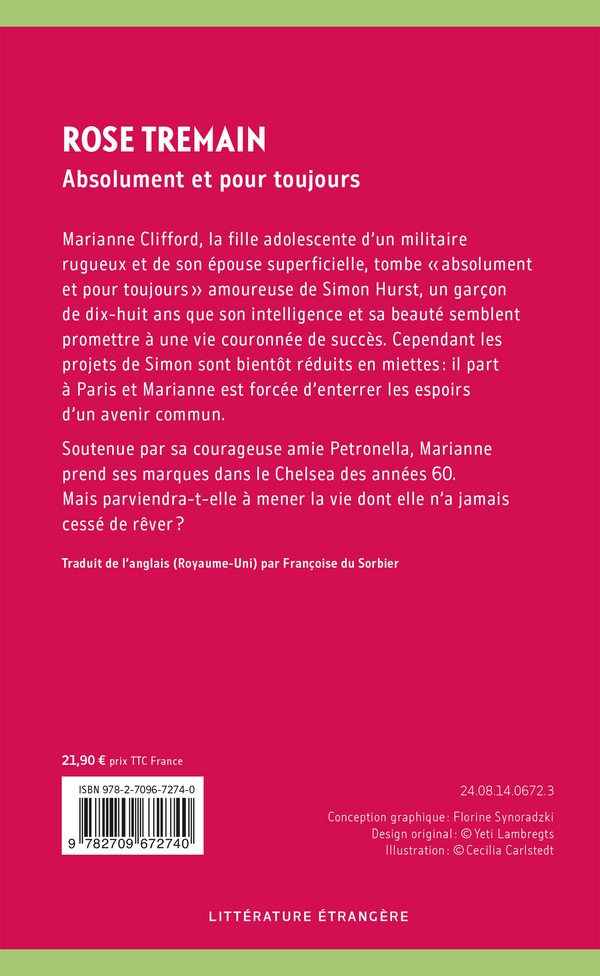 ROSE TREMAIN

Absolument et pour toujours

Marianne Clifford, la fille adolescente d'un militaire rugueux et de son épouse superficielle, tombe « absolument et pour toujours » amoureuse de Simon Hurst, un garçon de dix-huit ans que son intelligence et sa beauté semblent promettre à une vie couronnée de succès. Cependant les projets de Simon sont bientôt réduits en miettes : il part à Paris et Marianne est forcée d'enterrer les espoirs d'un avenir commun.

Soutenue par sa courageuse amie Petronella, Marianne prend ses marques dans le Chelsea des années 60. Mais parviendra-t-elle à mener la vie dont elle n'a jamais cessé de rêver ?

Traduit de l'anglais (Royaume-Uni) par Françoise du Sorbier

21,90 € prix TTC France

ISBN 978-2-7096-7274-0

9 782709 672740

24.08.14.0672.3

Conception graphique : Florine Synoradzki
Design original : © Yeti Lambregts
Illustration : © Cecilia Carlstedt

LITTÉRATURE ÉTRANGÈRE